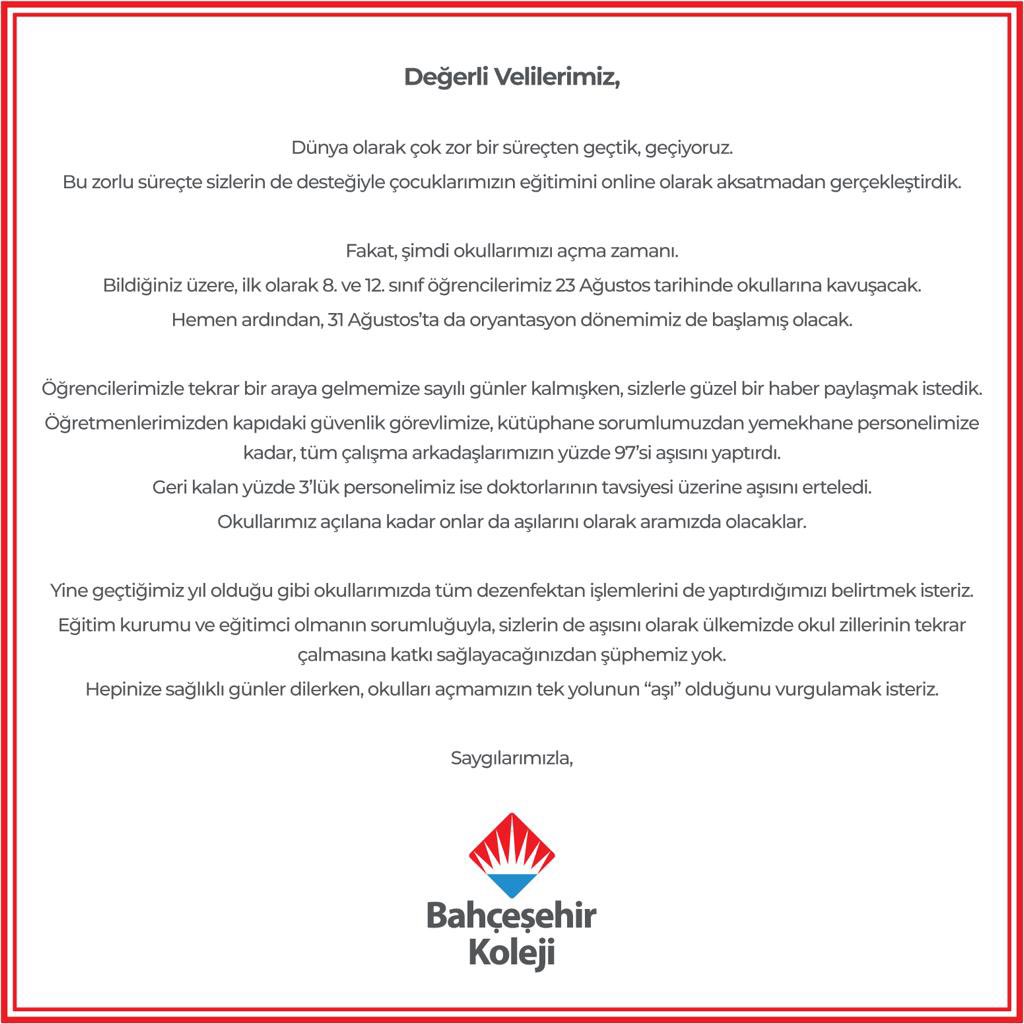 Değerli Velilerimiz,

Dünya olarak çok zor bir süreçten geçtik, geçiyoruz.
Bu zorlu süreçte sizlerin de desteğiyle çocuklarımızın eğitimini online olarak aksatmadan gerçekleştirdik.

Fakat, şimdi okullarımızı açma zamanı.
Bildiğiniz üzere, ilk olarak 8. ve 12. sınıf öğrencilerimiz 23 Ağustos tarihinde okullarına kavuşacak.
Hemen ardından, 31 Ağustos'ta da oryantasyon dönemimiz de başlamış olacak.

Öğrencilerimizle tekrar bir araya gelmemize sayılı günler kalmışken, sizlerle güzel bir haber paylaşmak istedik.
Öğretmenlerimizden kapıdaki güvenlik görevlimize, kütüphane sorumlumuzdan yemekhane personelimize kadar, tüm çalışma arkadaşlarımızın yüzde 97'si aşısını yaptırdı.
Geri kalan yüzde 3'lük personelimiz ise doktorlarının tavsiyesi üzerine aşısını erteledi.
Okullarımız açılana kadar onlar da aşılarını olarak aramızda olacaklar.

Yine geçtiğimiz yıl olduğu gibi okullarımızda tüm dezenfektan işlemlerini de yaptırdığımızı belirtmek isteriz.
Eğitim kurumu ve eğitimci olmanın sorumluğuyla, sizlerin de aşısını olarak ülkemizde okul zillerinin tekrar çalmasına katkı sağlayacağınızdan şüphemiz yok.
Hepinize sağlıklı günler dilerken, okulları açmamızın tek yolunun "aşı" olduğunu vurgulamak isteriz.

Saygılarımızla,

Bahçeşehir Koleji